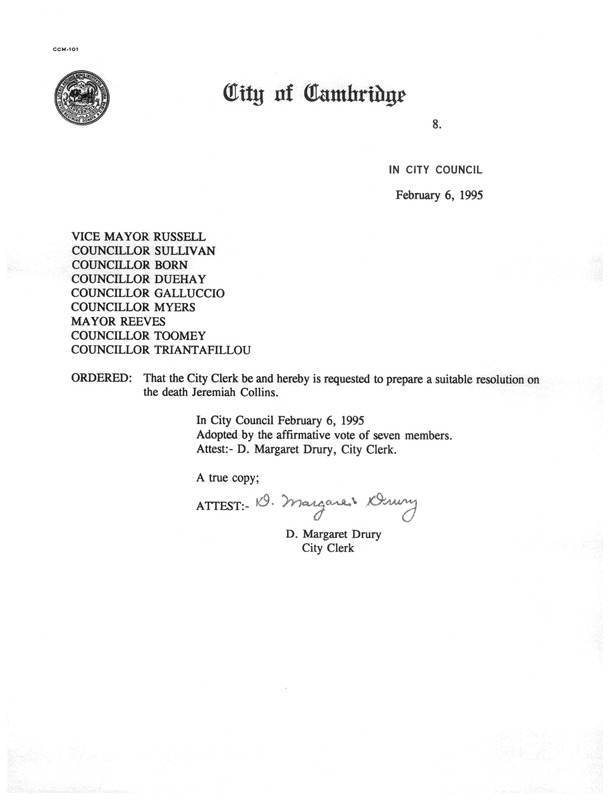 CCM-101

City of Cambridge

8.

IN CITY COUNCIL

February 6, 1995

VICE MAYOR RUSSELL
COUNCILLOR SULLIVAN
COUNCILLOR BORN
COUNCILLOR DUEHAY
COUNCILLOR GALLUCCIO
COUNCILLOR MYERS
MAYOR REEVES
COUNCILLOR TOOMEY
COUNCILLOR TRIANTAFILLOU

ORDERED: That the City Clerk be and hereby is requested to prepare a suitable resolution on the death Jeremiah Collins.

In City Council February 6, 1995
Adopted by the affirmative vote of seven members.
Attest:- D. Margaret Drury, City Clerk.

A true copy;

ATTEST:- D. Margaret Drury

D. Margaret Drury
City Clerk